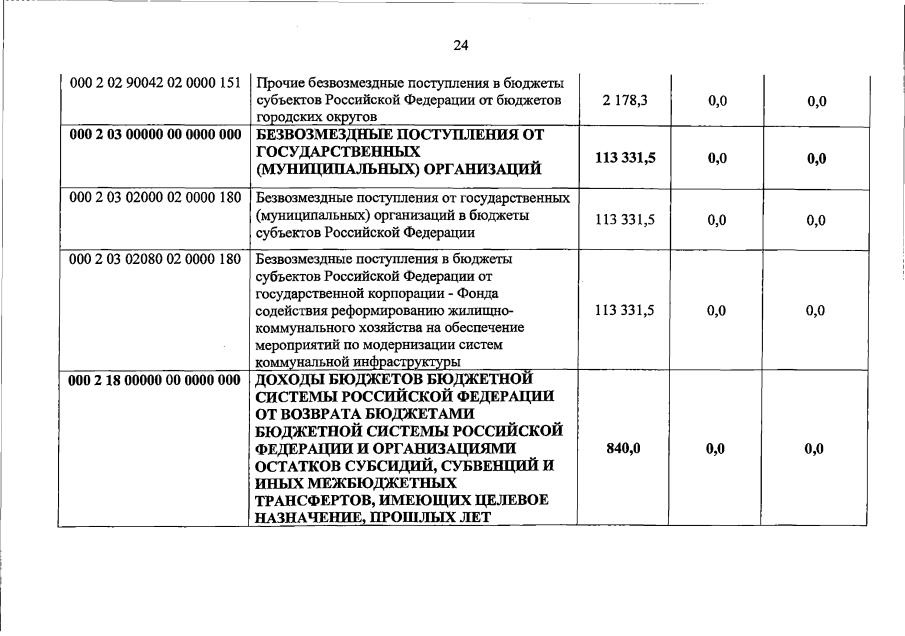 24

| | | | | |
|---|---|---|---|---|
| 000 2 02 90042 02 0000 151 | Прочие безвозмездные поступления в бюджеты субъектов Российской Федерации от бюджетов городских округов | 2 178,3 | 0,0 | 0,0 |
| 000 2 03 00000 00 0000 000 | БЕЗВОЗМЕЗДНЫЕ ПОСТУПЛЕНИЯ ОТ ГОСУДАРСТВЕННЫХ (МУНИЦИПАЛЬНЫХ) ОРГАНИЗАЦИЙ | 113 331,5 | 0,0 | 0,0 |
| 000 2 03 02000 02 0000 180 | Безвозмездные поступления от государственных (муниципальных) организаций в бюджеты субъектов Российской Федерации | 113 331,5 | 0,0 | 0,0 |
| 000 2 03 02080 02 0000 180 | Безвозмездные поступления в бюджеты субъектов Российской Федерации от государственной корпорации - Фонда содействия реформированию жилищно-коммунального хозяйства на обеспечение мероприятий по модернизации систем коммунальной инфраструктуры | 113 331,5 | 0,0 | 0,0 |
| 000 2 18 00000 00 0000 000 | ДОХОДЫ БЮДЖЕТОВ БЮДЖЕТНОЙ СИСТЕМЫ РОССИЙСКОЙ ФЕДЕРАЦИИ ОТ ВОЗВРАТА БЮДЖЕТАМИ БЮДЖЕТНОЙ СИСТЕМЫ РОССИЙСКОЙ ФЕДЕРАЦИИ И ОРГАНИЗАЦИЯМИ ОСТАТКОВ СУБСИДИЙ, СУБВЕНЦИЙ И ИНЫХ МЕЖБЮДЖЕТНЫХ ТРАНСФЕРТОВ, ИМЕЮЩИХ ЦЕЛЕВОЕ НАЗНАЧЕНИЕ, ПРОШЛЫХ ЛЕТ | 840,0 | 0,0 | 0,0 |